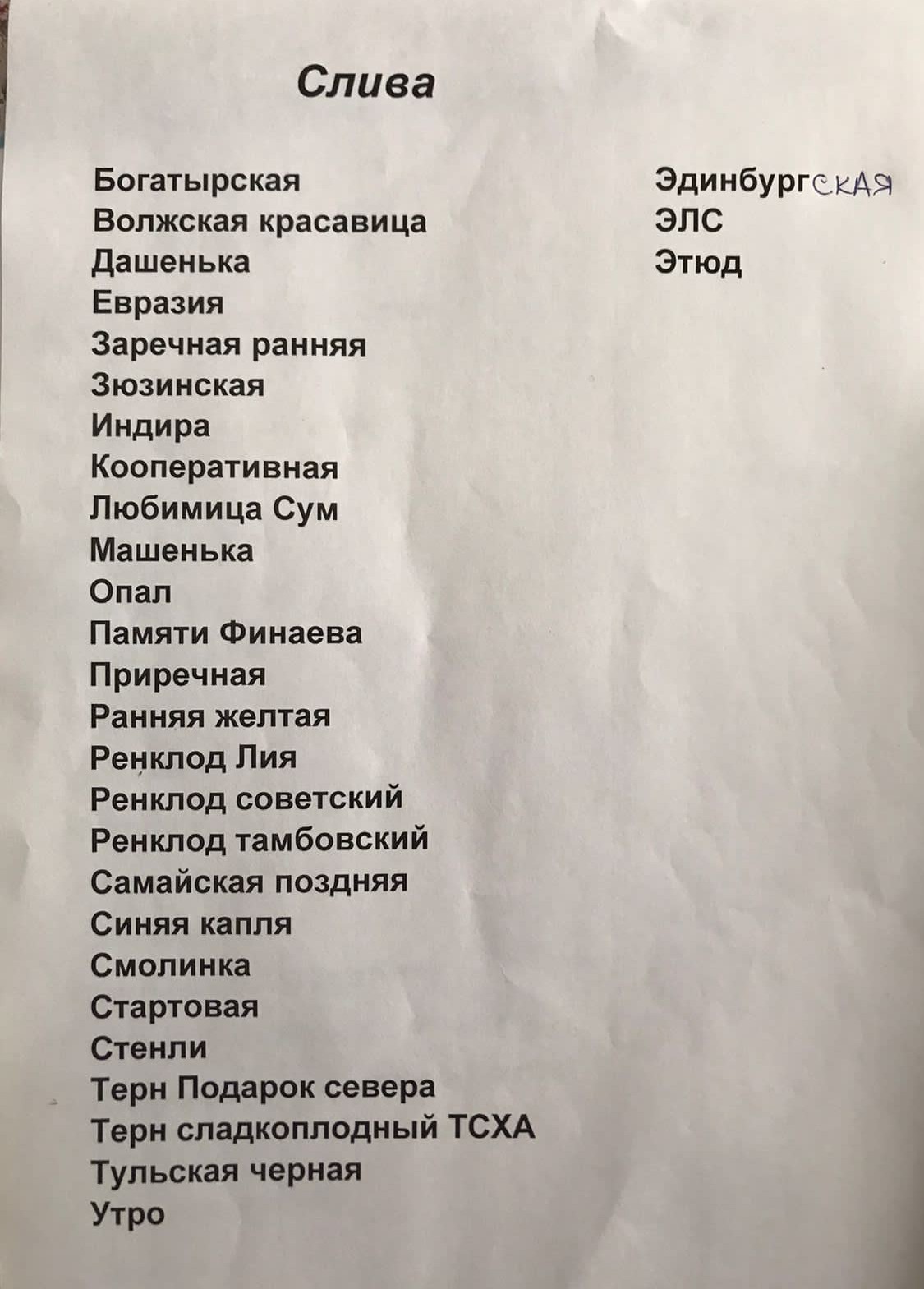 Слива

Богатырская
Волжская красавица
Дашенька
Евразия
Заречная ранняя
Зюзинская
Индира
Кооперативная
Любимица Сум
Машенька
Опал
Памяти Финаева
Приречная
Ранняя желтая
Ренклод Лия
Ренклод советский
Ренклод тамбовский
Самайская поздняя
Синяя капля
Смолинка
Стартовая
Стенли
Терн Подарок севера
Терн сладкоплодный ТСХА
Тульская черная
Утро

ЭдинбургСКАЯ
ЭЛС
Этюд